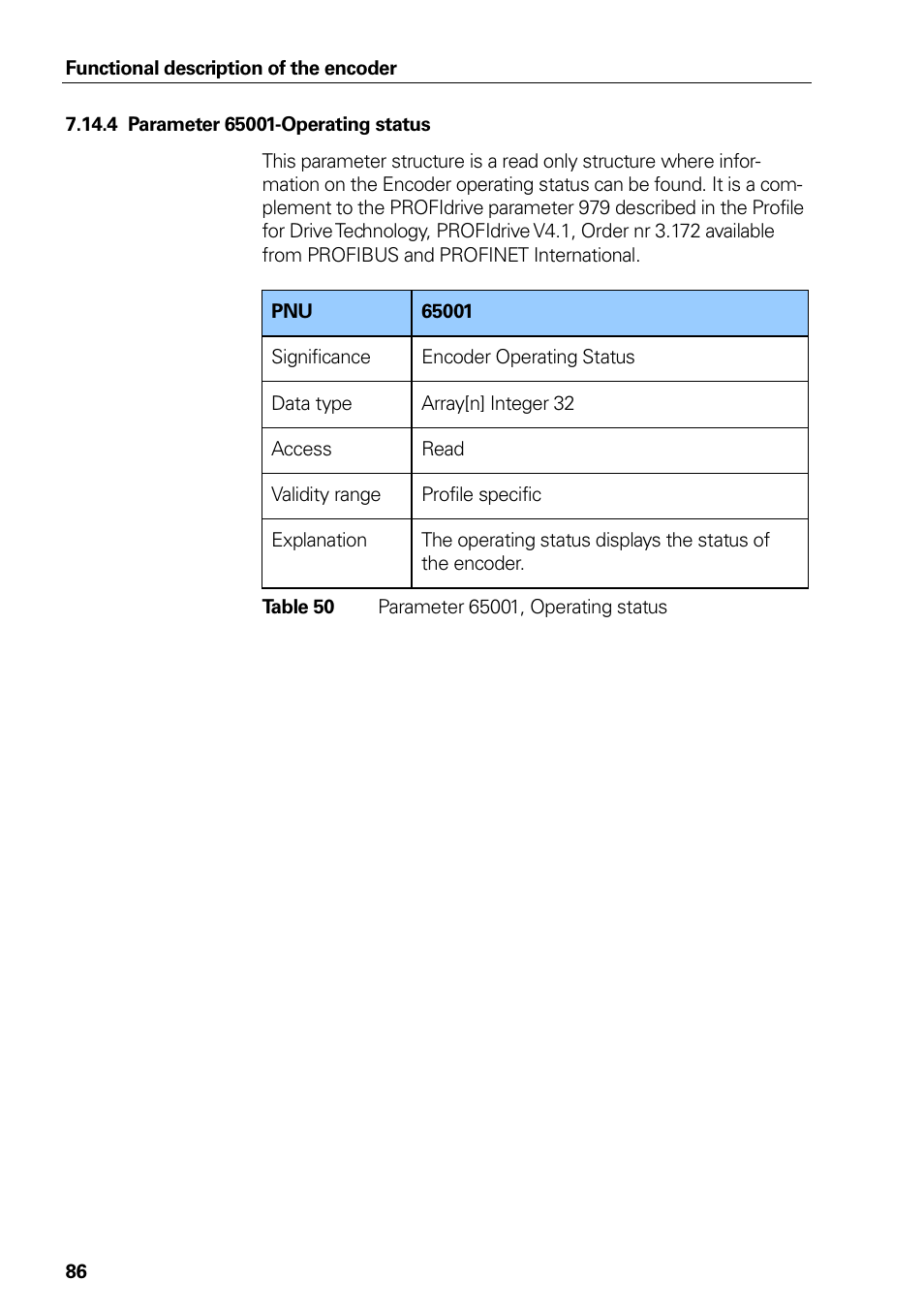 Functional description of the encoder

7.14.4 Parameter 65001-Operating status

This parameter structure is a read only structure where information on the Encoder operating status can be found. It is a complement to the PROFIdrive parameter 979 described in the Profile for Drive Technology, PROFIdrive V4.1, Order nr 3.172 available from PROFIBUS and PROFINET International.

| PNU | 65001 |
|---|---|
| Significance | Encoder Operating Status |
| Data type | Array[n] Integer 32 |
| Access | Read |
| Validity range | Profile specific |
| Explanation | The operating status displays the status of the encoder. |

Table 50 Parameter 65001, Operating status

86